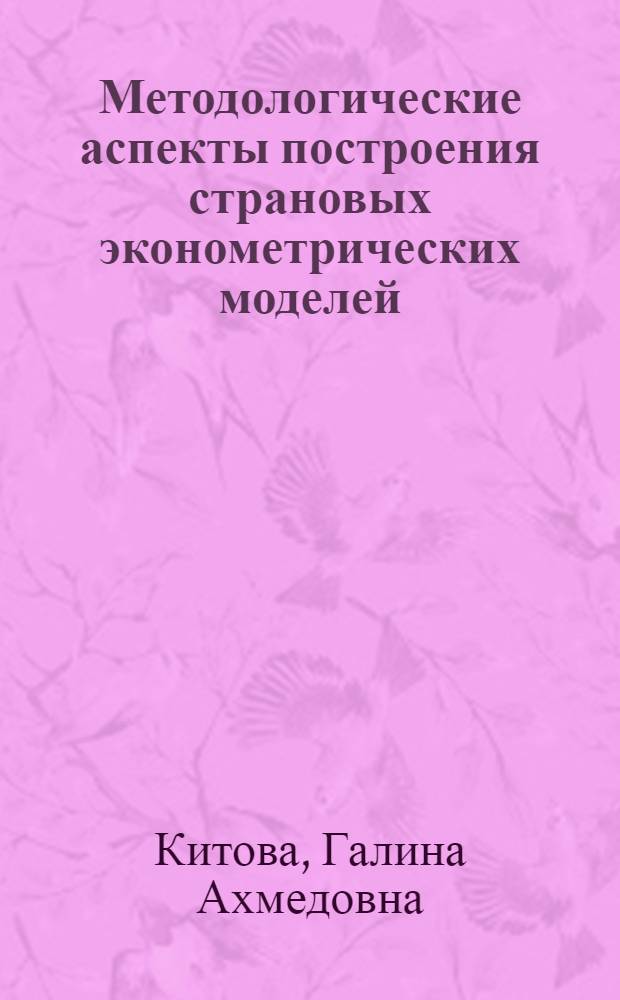 Методологические аспекты построения страновых эконометрических моделей

Китова, Галина Ахмедовна